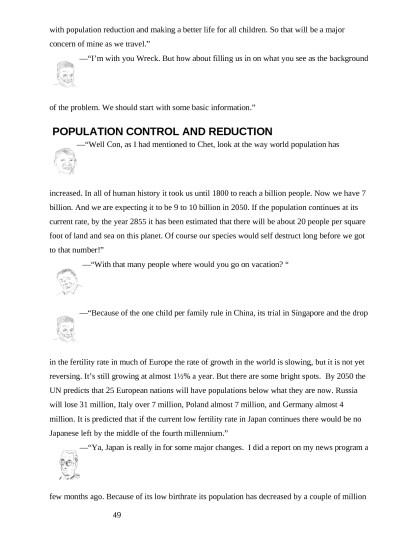 with population reduction and making a better life for all children. So that will be a major concern of mine as we travel."

—"I'm with you Wreck. But how about filling us in on what you see as the background of the problem. We should start with some basic information."

POPULATION CONTROL AND REDUCTION

—"Well Con, as I had mentioned to Chet, look at the way world population has increased. In all of human history it took us until 1800 to reach a billion people. Now we have 7 billion. And we are expecting it to be 9 to 10 billion in 2050. If the population continues at its current rate, by the year 2855 it has been estimated that there will be about 20 people per square foot of land and sea on this planet. Of course our species would self destruct long before we got to that number!"

—"With that many people where would you go on vacation? "

—"Because of the one child per family rule in China, its trial in Singapore and the drop in the fertility rate in much of Europe the rate of growth in the world is slowing, but it is not yet reversing. It's still growing at almost 1½% a year. But there are some bright spots. By 2050 the UN predicts that 25 European nations will have populations below what they are now. Russia will lose 31 million, Italy over 7 million, Poland almost 7 million, and Germany almost 4 million. It is predicted that if the current low fertility rate in Japan continues there would be no Japanese left by the middle of the fourth millennium."

—"Ya, Japan is really in for some major changes. I did a report on my news program a few months ago. Because of its low birthrate its population has decreased by a couple of million

49